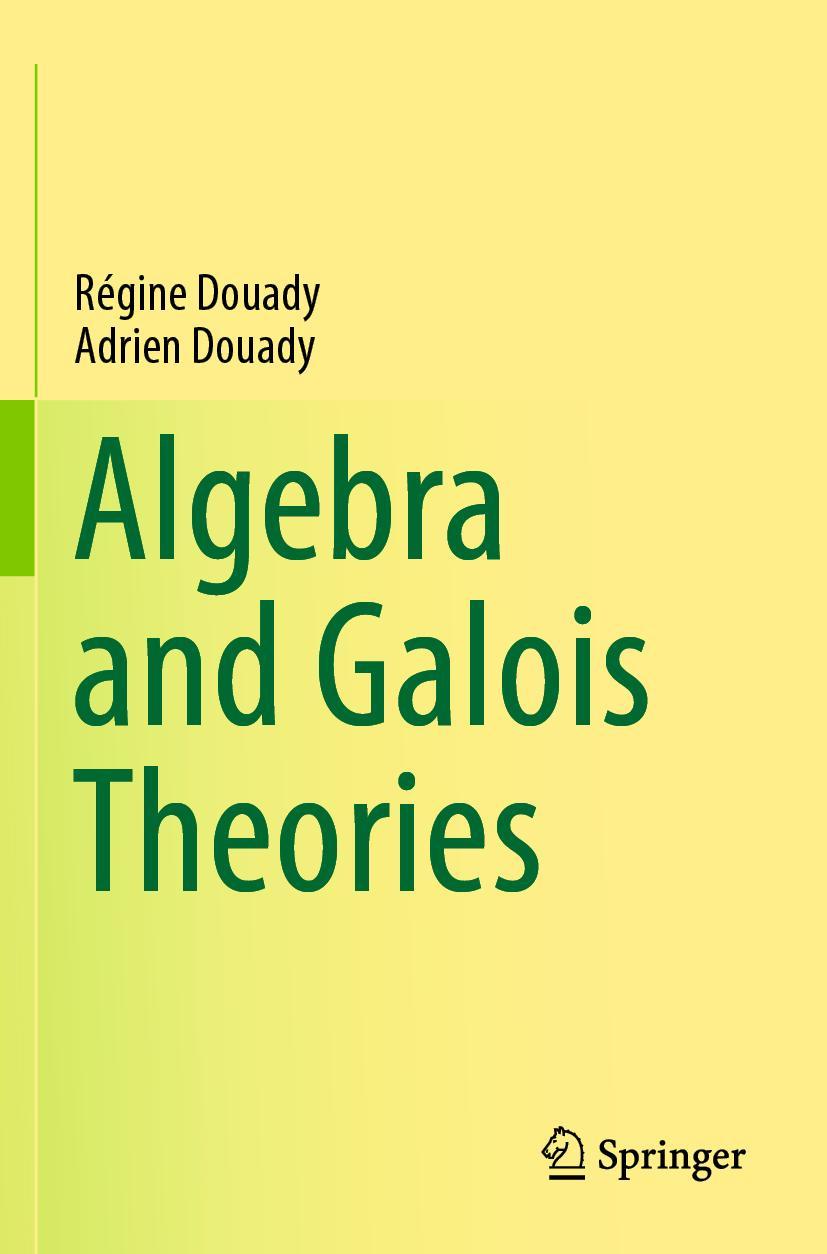 Régine Douady
Adrien Douady

Algebra and Galois Theories

Springer